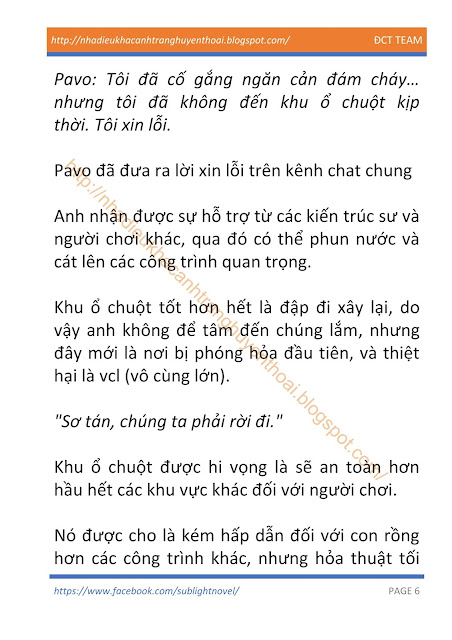 http://nhadieukhacanhtranghuyenthoai.blogspot.com/ ĐCT TEAM

Pavo: Tôi đã cố gắng ngăn cản đám cháy… nhưng tôi đã không đến khu ổ chuột kịp thời. Tôi xin lỗi.

Pavo đã đưa ra lời xin lỗi trên kênh chat chung

Anh nhận được sự hỗ trợ từ các kiến trúc sư và người chơi khác, qua đó có thể phun nước và cát lên các công trình quan trọng.

Khu ổ chuột tốt hơn hết là đập đi xây lại, do vậy anh không để tâm đến chúng lắm, nhưng đây mới là nơi bị phóng hỏa đầu tiên, và thiệt hại là vcl (vô cùng lớn).

"Sơ tán, chúng ta phải rời đi."

Khu ổ chuột được hi vọng là sẽ an toàn hơn hầu hết các khu vực khác đối với người chơi.

Nó được cho là kém hấp dẫn đối với con rồng hơn các công trình khác, nhưng hỏa thuật tối

http://nhadieukhacanhtranghuyenthoai.blogspot.com/

https://www.facebook.com/sublightnovel/ PAGE 6